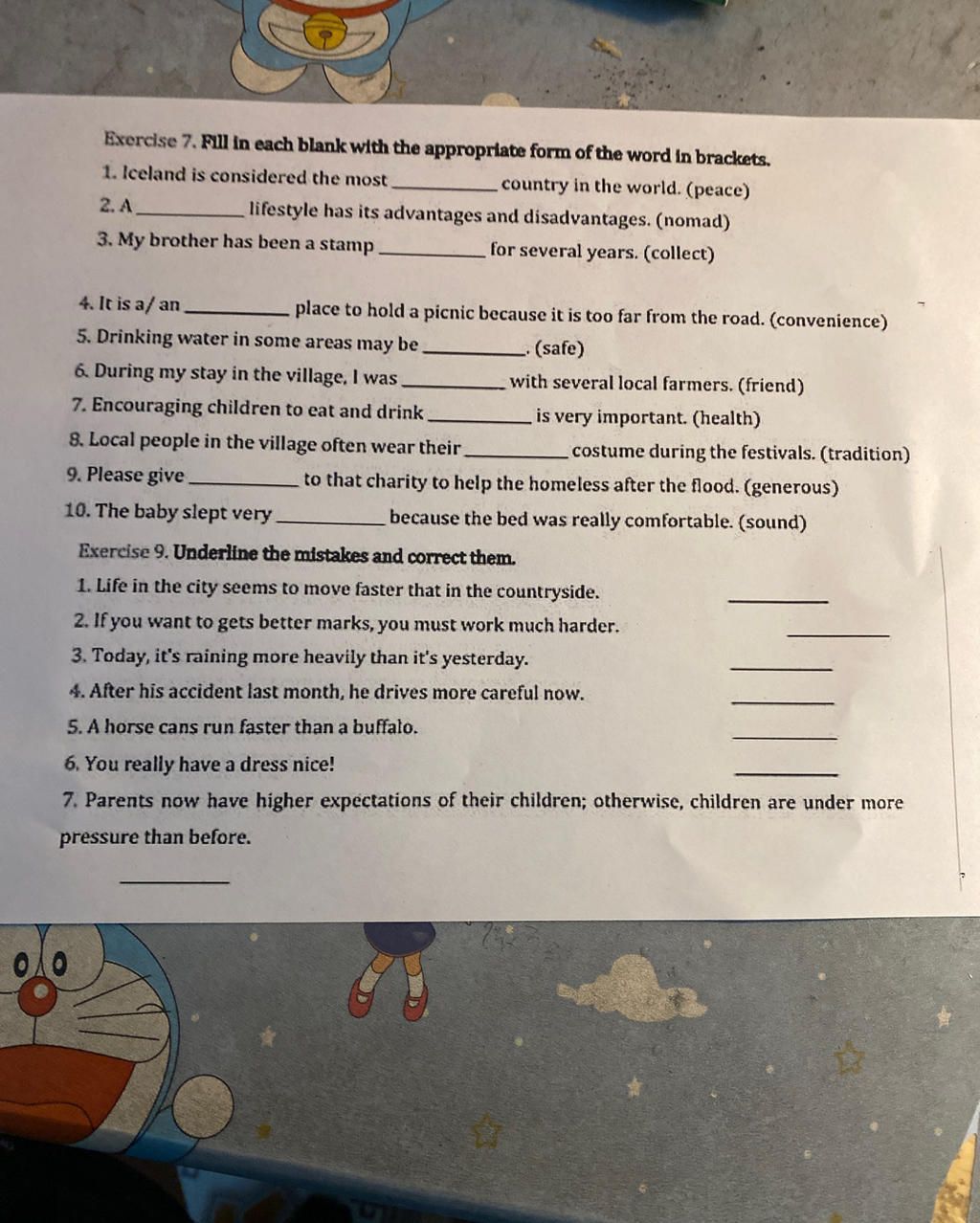 Exercise 7. Fill in each blank with the appropriate form of the word in brackets.

1. Iceland is considered the most __________ country in the world. (peace)

2. A __________ lifestyle has its advantages and disadvantages. (nomad)

3. My brother has been a stamp __________ for several years. (collect)

4. It is a/ an __________ place to hold a picnic because it is too far from the road. (convenience)

5. Drinking water in some areas may be __________. (safe)

6. During my stay in the village, I was __________ with several local farmers. (friend)

7. Encouraging children to eat and drink __________ is very important. (health)

8. Local people in the village often wear their __________ costume during the festivals. (tradition)

9. Please give __________ to that charity to help the homeless after the flood. (generous)

10. The baby slept very __________ because the bed was really comfortable. (sound)

Exercise 9. Underline the mistakes and correct them.

1. Life in the city seems to move faster that in the countryside. __________

2. If you want to gets better marks, you must work much harder. __________

3. Today, it's raining more heavily than it's yesterday. __________

4. After his accident last month, he drives more careful now. __________

5. A horse cans run faster than a buffalo. __________

6. You really have a dress nice! __________

7. Parents now have higher expectations of their children; otherwise, children are under more pressure than before.

__________